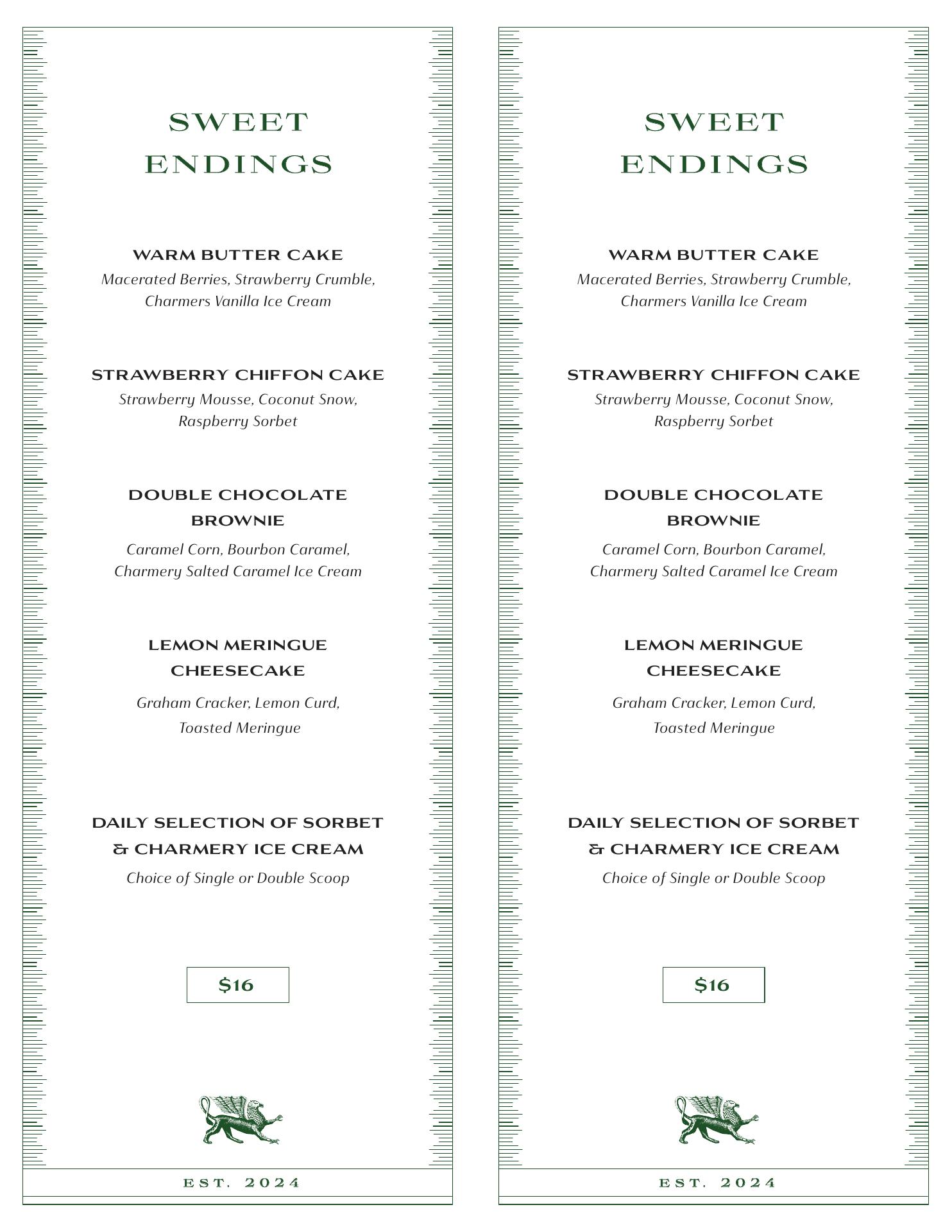 SWEET ENDINGS

WARM BUTTER CAKE
Macerated Berries, Strawberry Crumble, Charmers Vanilla Ice Cream

STRAWBERRY CHIFFON CAKE
Strawberry Mousse, Coconut Snow, Raspberry Sorbet

DOUBLE CHOCOLATE BROWNIE
Caramel Corn, Bourbon Caramel, Charmery Salted Caramel Ice Cream

LEMON MERINGUE CHEESECAKE
Graham Cracker, Lemon Curd, Toasted Meringue

DAILY SELECTION OF SORBET & CHARMERY ICE CREAM
Choice of Single or Double Scoop

$16

EST. 2024

SWEET ENDINGS

WARM BUTTER CAKE
Macerated Berries, Strawberry Crumble, Charmers Vanilla Ice Cream

STRAWBERRY CHIFFON CAKE
Strawberry Mousse, Coconut Snow, Raspberry Sorbet

DOUBLE CHOCOLATE BROWNIE
Caramel Corn, Bourbon Caramel, Charmery Salted Caramel Ice Cream

LEMON MERINGUE CHEESECAKE
Graham Cracker, Lemon Curd, Toasted Meringue

DAILY SELECTION OF SORBET & CHARMERY ICE CREAM
Choice of Single or Double Scoop

$16

EST. 2024